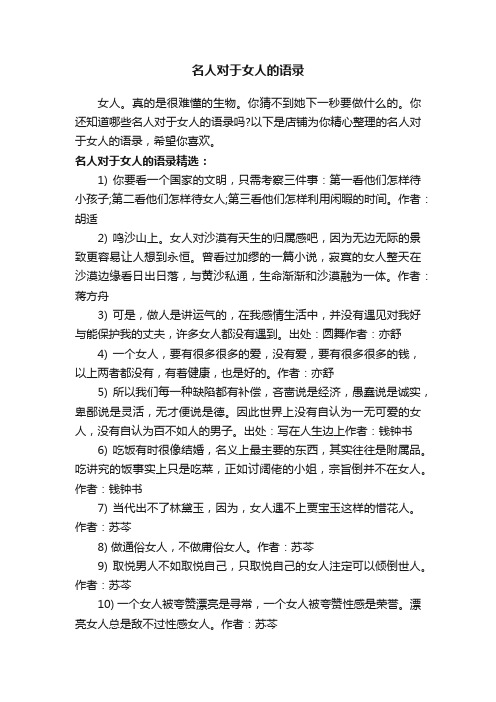 名人对于女人的语录

女人。真的是很难懂的生物。你猜不到她下一秒要做什么的。你还知道哪些名人对于女人的语录吗?以下是店铺为你精心整理的名人对于女人的语录，希望你喜欢。

名人对于女人的语录精选：

1) 你要看一个国家的文明，只需考察三件事：第一看他们怎样待小孩子;第二看他们怎样待女人;第三看他们怎样利用闲暇的时间。作者：胡适

2) 鸣沙山上。女人对沙漠有天生的归属感吧，因为无边无际的景致更容易让人想到永恒。曾看过加缪的一篇小说，寂寞的女人整天在沙漠边缘看日出日落，与黄沙私通，生命渐渐和沙漠融为一体。作者：蒋方舟

3) 可是，做人是讲运气的，在我感情生活中，并没有遇见对我好与能保护我的丈夫，许多女人都没有遇到。出处：圆舞作者：亦舒

4) 一个女人，要有很多很多的爱，没有爱，要有很多很多的钱，以上两者都没有，有着健康，也是好的。作者：亦舒

5) 所以我们每一种缺陷都有补偿，吝啬说是经济，愚蠢说是诚实，卑鄙说是灵活，无才便说是德。因此世界上没有自认为一无可爱的女人，没有自认为百不如人的男子。出处：写在人生边上作者：钱钟书

6) 吃饭有时很像结婚，名义上最主要的东西，其实往往是附属品。吃讲究的饭事实上只是吃菜，正如讨阔佬的小姐，宗旨倒并不在女人。作者：钱钟书

7) 当代出不了林黛玉，因为，女人遇不上贾宝玉这样的惜花人。作者：苏芩

8) 做通俗女人，不做庸俗女人。作者：苏芩

9) 取悦男人不如取悦自己，只取悦自己的女人注定可以倾倒世人。作者：苏芩

10) 一个女人被夸赞漂亮是寻常，一个女人被夸赞性感是荣誉。漂亮女人总是敌不过性感女人。作者：苏芩